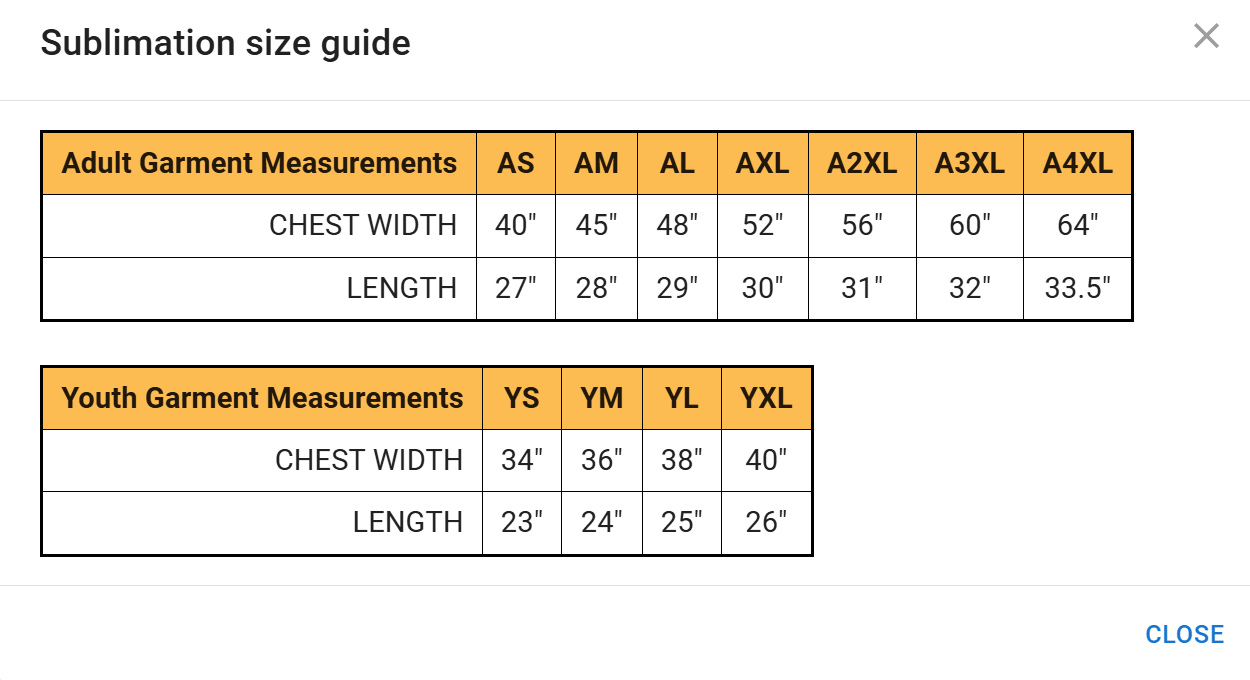 Sublimation size guide

×

| Adult Garment Measurements | AS | AM | AL | AXL | A2XL | A3XL | A4XL |
|---|---|---|---|---|---|---|---|
| CHEST WIDTH | 40" | 45" | 48" | 52" | 56" | 60" | 64" |
| LENGTH | 27" | 28" | 29" | 30" | 31" | 32" | 33.5" |

| Youth Garment Measurements | YS | YM | YL | YXL |
|---|---|---|---|---|
| CHEST WIDTH | 34" | 36" | 38" | 40" |
| LENGTH | 23" | 24" | 25" | 26" |

CLOSE